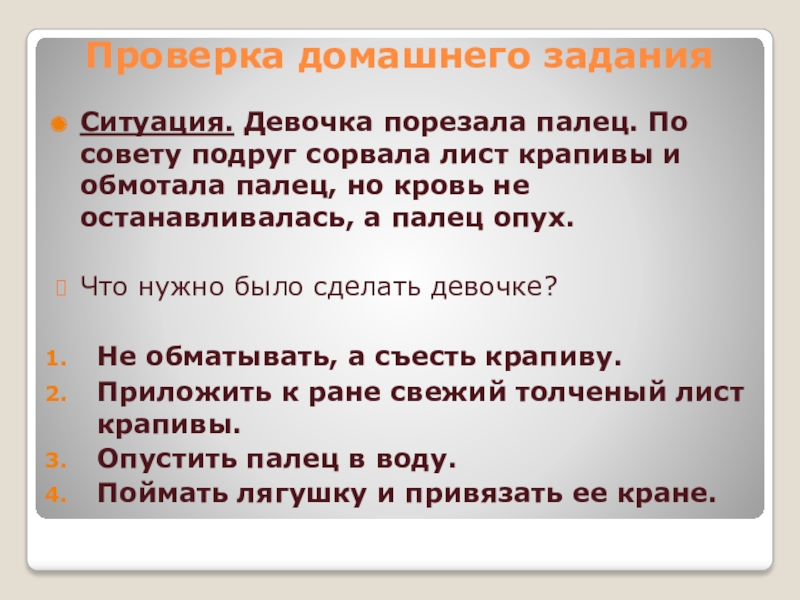 Проверка домашнего задания

Ситуация. Девочка порезала палец. По совету подруг сорвала лист крапивы и обмотала палец, но кровь не останавливалась, а палец опух.

Что нужно было сделать девочке?

1. Не обматывать, а съесть крапиву.
2. Приложить к ране свежий толченый лист крапивы.
3. Опустить палец в воду.
4. Поймать лягушку и привязать ее кране.